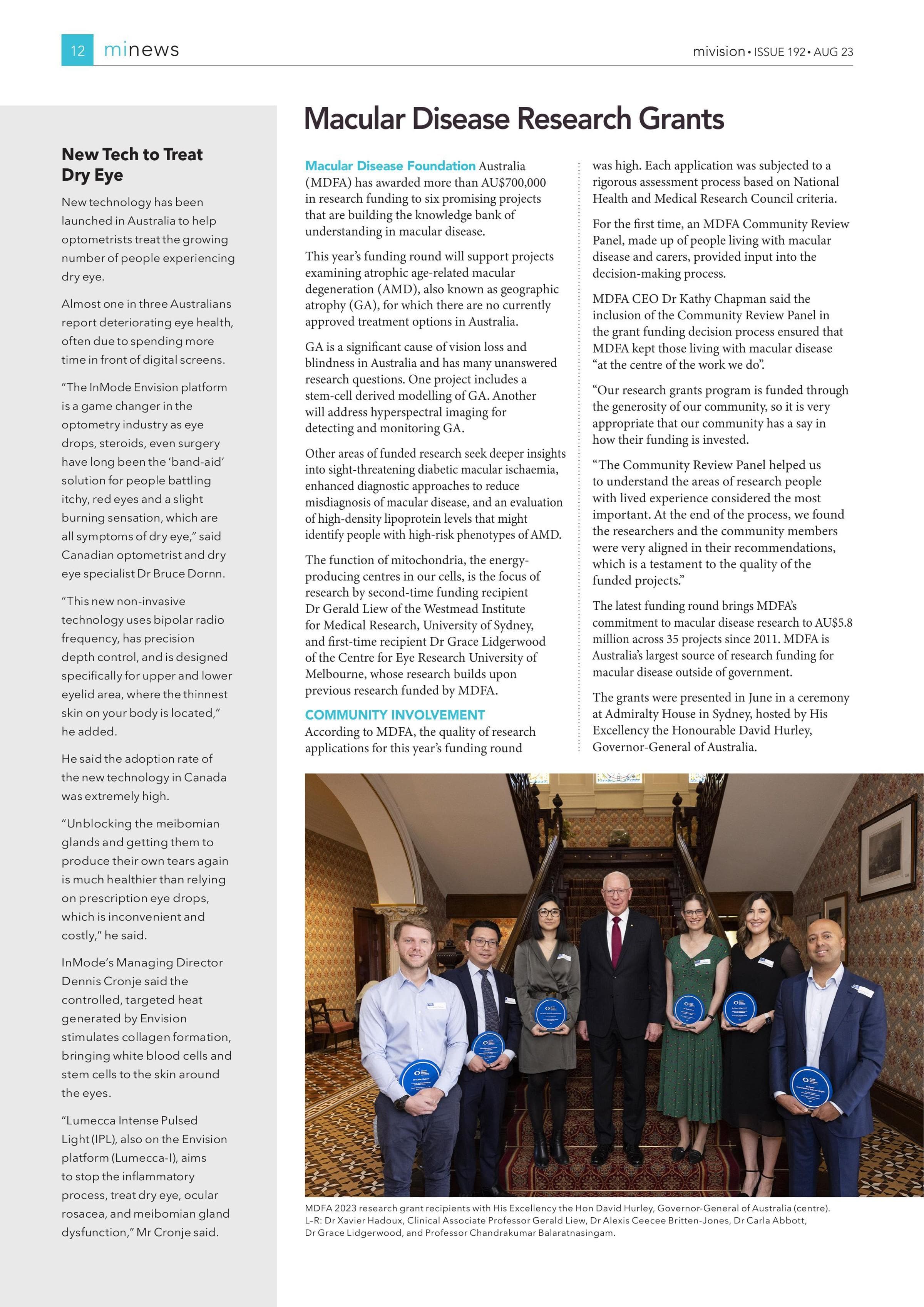 12 minews

mivision • ISSUE 192 • AUG 23

New Tech to Treat Dry Eye

New technology has been launched in Australia to help optometrists treat the growing number of people experiencing dry eye.

Almost one in three Australians report deteriorating eye health, often due to spending more time in front of digital screens.

"The InMode Envision platform is a game changer in the optometry industry as eye drops, steroids, even surgery have long been the 'band-aid' solution for people battling itchy, red eyes and a slight burning sensation, which are all symptoms of dry eye," said Canadian optometrist and dry eye specialist Dr Bruce Dornn.

"This new non-invasive technology uses bipolar radio frequency, has precision depth control, and is designed specifically for upper and lower eyelid area, where the thinnest skin on your body is located," he added.

He said the adoption rate of the new technology in Canada was extremely high.

"Unblocking the meibomian glands and getting them to produce their own tears again is much healthier than relying on prescription eye drops, which is inconvenient and costly," he said.

InMode's Managing Director Dennis Cronje said the controlled, targeted heat generated by Envision stimulates collagen formation, bringing white blood cells and stem cells to the skin around the eyes.

"Lumecca Intense Pulsed Light (IPL), also on the Envision platform (Lumecca-I), aims to stop the inflammatory process, treat dry eye, ocular rosacea, and meibomian gland dysfunction," Mr Cronje said.

Macular Disease Research Grants

Macular Disease Foundation Australia (MDFA) has awarded more than AU$700,000 in research funding to six promising projects that are building the knowledge bank of understanding in macular disease.

This year's funding round will support projects examining atrophic age-related macular degeneration (AMD), also known as geographic atrophy (GA), for which there are no currently approved treatment options in Australia.

GA is a significant cause of vision loss and blindness in Australia and has many unanswered research questions. One project includes a stem-cell derived modelling of GA. Another will address hyperspectral imaging for detecting and monitoring GA.

Other areas of funded research seek deeper insights into sight-threatening diabetic macular ischaemia, enhanced diagnostic approaches to reduce misdiagnosis of macular disease, and an evaluation of high-density lipoprotein levels that might identify people with high-risk phenotypes of AMD.

The function of mitochondria, the energy-producing centres in our cells, is the focus of research by second-time funding recipient Dr Gerald Liew of the Westmead Institute for Medical Research, University of Sydney, and first-time recipient Dr Grace Lidgerwood of the Centre for Eye Research University of Melbourne, whose research builds upon previous research funded by MDFA.

COMMUNITY INVOLVEMENT
According to MDFA, the quality of research applications for this year's funding round was high. Each application was subjected to a rigorous assessment process based on National Health and Medical Research Council criteria.

For the first time, an MDFA Community Review Panel, made up of people living with macular disease and carers, provided input into the decision-making process.

MDFA CEO Dr Kathy Chapman said the inclusion of the Community Review Panel in the grant funding decision process ensured that MDFA kept those living with macular disease "at the centre of the work we do".

"Our research grants program is funded through the generosity of our community, so it is very appropriate that our community has a say in how their funding is invested.

"The Community Review Panel helped us to understand the areas of research people with lived experience considered the most important. At the end of the process, we found the researchers and the community members were very aligned in their recommendations, which is a testament to the quality of the funded projects."

The latest funding round brings MDFA's commitment to macular disease research to AU$5.8 million across 35 projects since 2011. MDFA is Australia's largest source of research funding for macular disease outside of government.

The grants were presented in June in a ceremony at Admiralty House in Sydney, hosted by His Excellency the Honourable David Hurley, Governor-General of Australia.

MDFA 2023 research grant recipients with His Excellency the Hon David Hurley, Governor-General of Australia (centre). L-R: Dr Xavier Hadoux, Clinical Associate Professor Gerald Liew, Dr Alexis Ceecee Britten-Jones, Dr Carla Abbott, Dr Grace Lidgerwood, and Professor Chandrakumar Balaratnasingam.